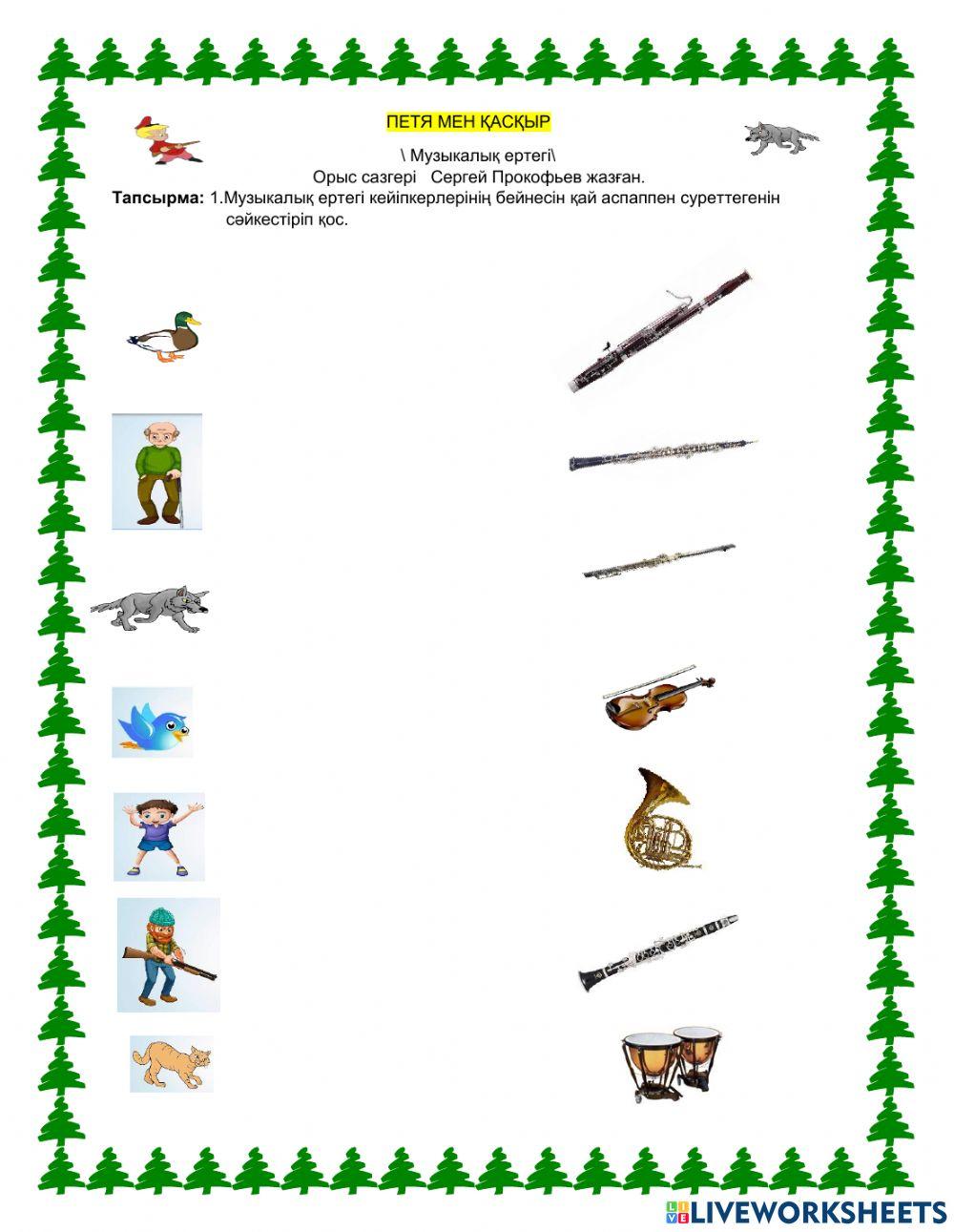 ПЕТЯ МЕН ҚАСҚЫР

\ Музыкалық ертегі\

Орыс сазгері Сергей Прокофьев жазған.

Тапсырма: 1.Музыкалық ертегі кейіпкерлерінің бейнесін қай аспаппен суреттегенін сәйкестіріп қос.

LIVEWORKSHEETS